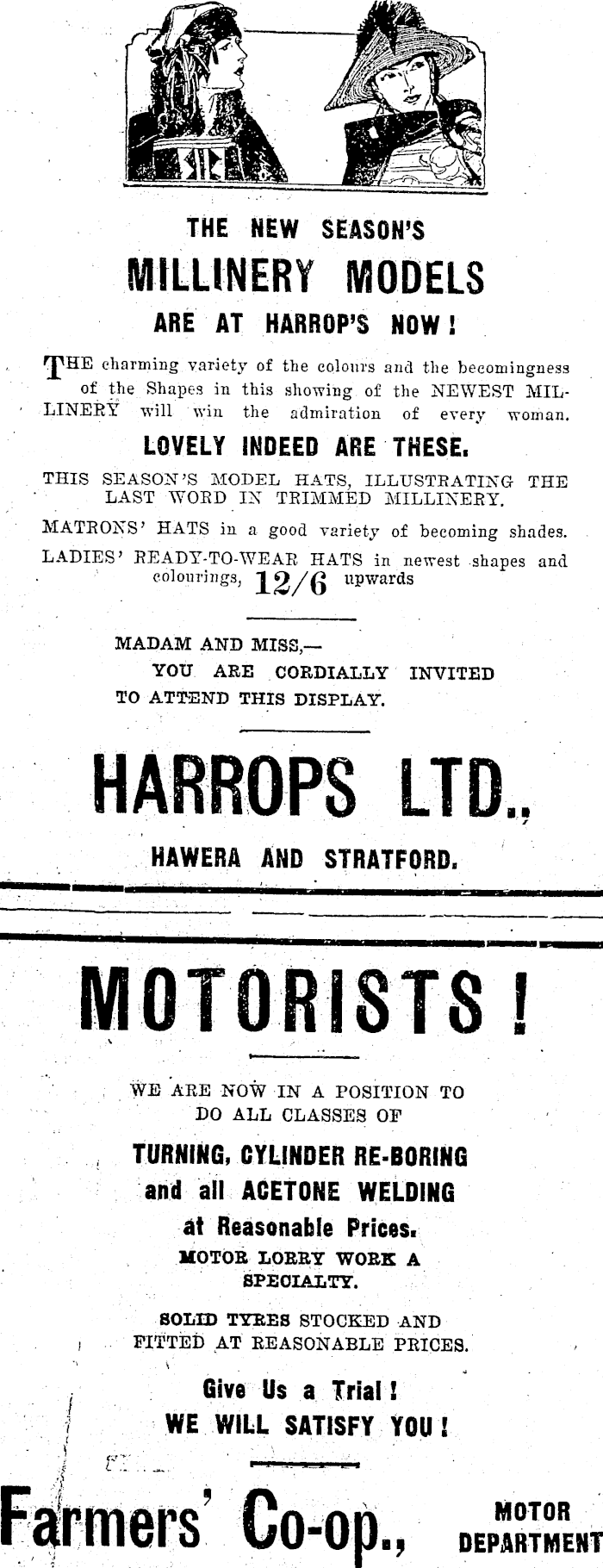 THE NEW SEASON'S

MILLINERY MODELS

ARE AT HARROP'S NOW!

THE charming variety of the colours and the becomingness of the Shapes in this showing of the NEWEST MILLINERY will win the admiration of every woman.

LOVELY INDEED ARE THESE.

THIS SEASON'S MODEL HATS, ILLUSTRATING THE LAST WORD IN TRIMMED MILLINERY.

MATRONS' HATS in a good variety of becoming shades.

LADIES' READY-TO-WEAR HATS in newest shapes and colourings, 12/6 upwards

MADAM AND MISS,—
YOU ARE CORDIALLY INVITED
TO ATTEND THIS DISPLAY.

HARROPS LTD.,

HAWERA AND STRATFORD.

MOTORISTS!

WE ARE NOW IN A POSITION TO DO ALL CLASSES OF

TURNING, CYLINDER RE-BORING
and all ACETONE WELDING
at Reasonable Prices.

MOTOR LORRY WORK A SPECIALTY.

SOLID TYRES STOCKED AND FITTED AT REASONABLE PRICES.

Give Us a Trial!
WE WILL SATISFY YOU!

Farmers' Co-op., MOTOR DEPARTMENT